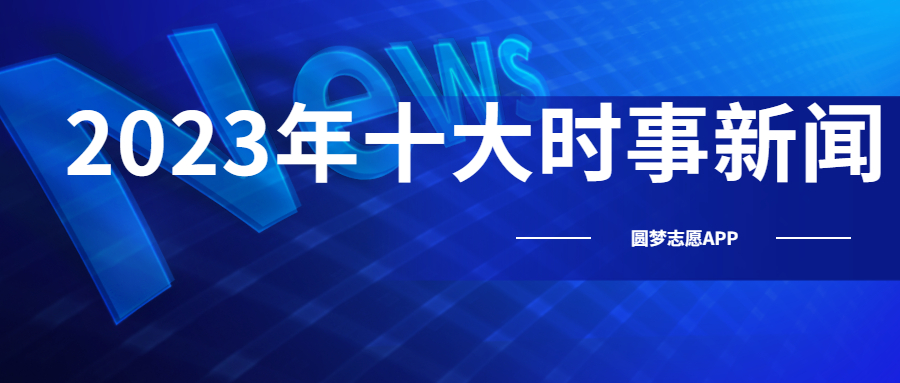 News

2023年十大时事新闻

圆梦志愿APP